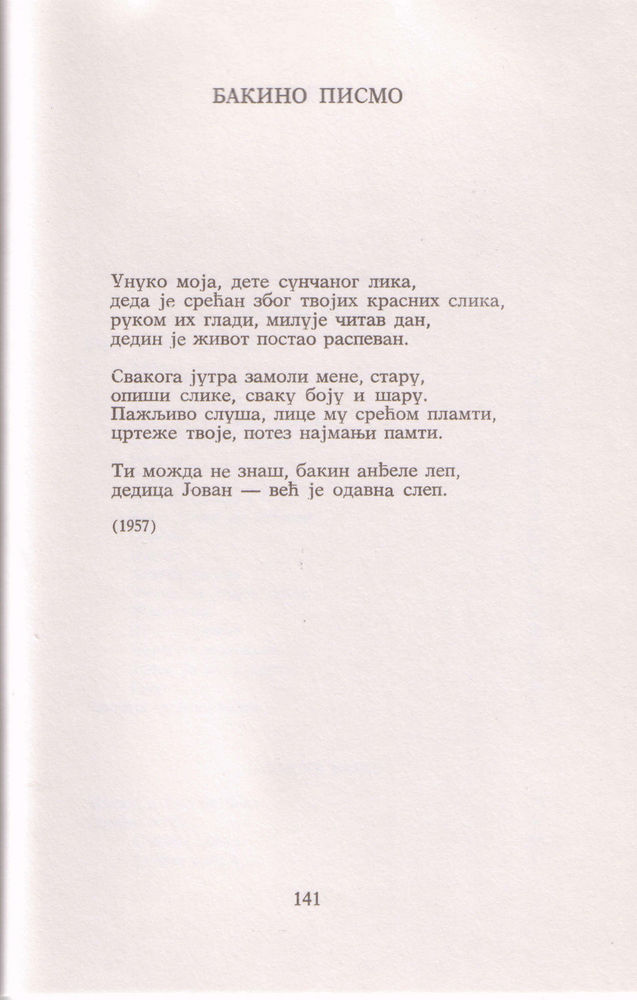 БАКИНО ПИСМО

Унуко моја, дете сунчаног лика,
деда је срећан због твојих красних слика,
руком их глади, милује читав дан,
дедин је живот постао распеван.

Свакога јутра замоли мене, стару,
опиши слике, сваку боју и шару.
Пажљиво слуша, лице му срећом пламти,
цртеже твоје, потез најмањи памти.

Ти можда не знаш, бакин анђеле леп,
дедица Јован — већ је одавна слеп.

(1957)

141